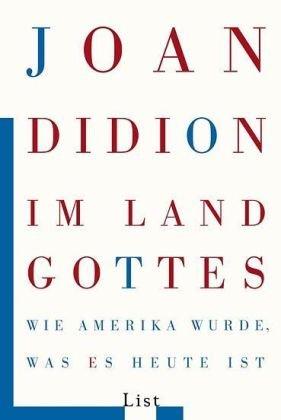 JOAN
DIDION
IM LAND
GOTTES

WIE AMERIKA WURDE,
WAS ES HEUTE IST

List